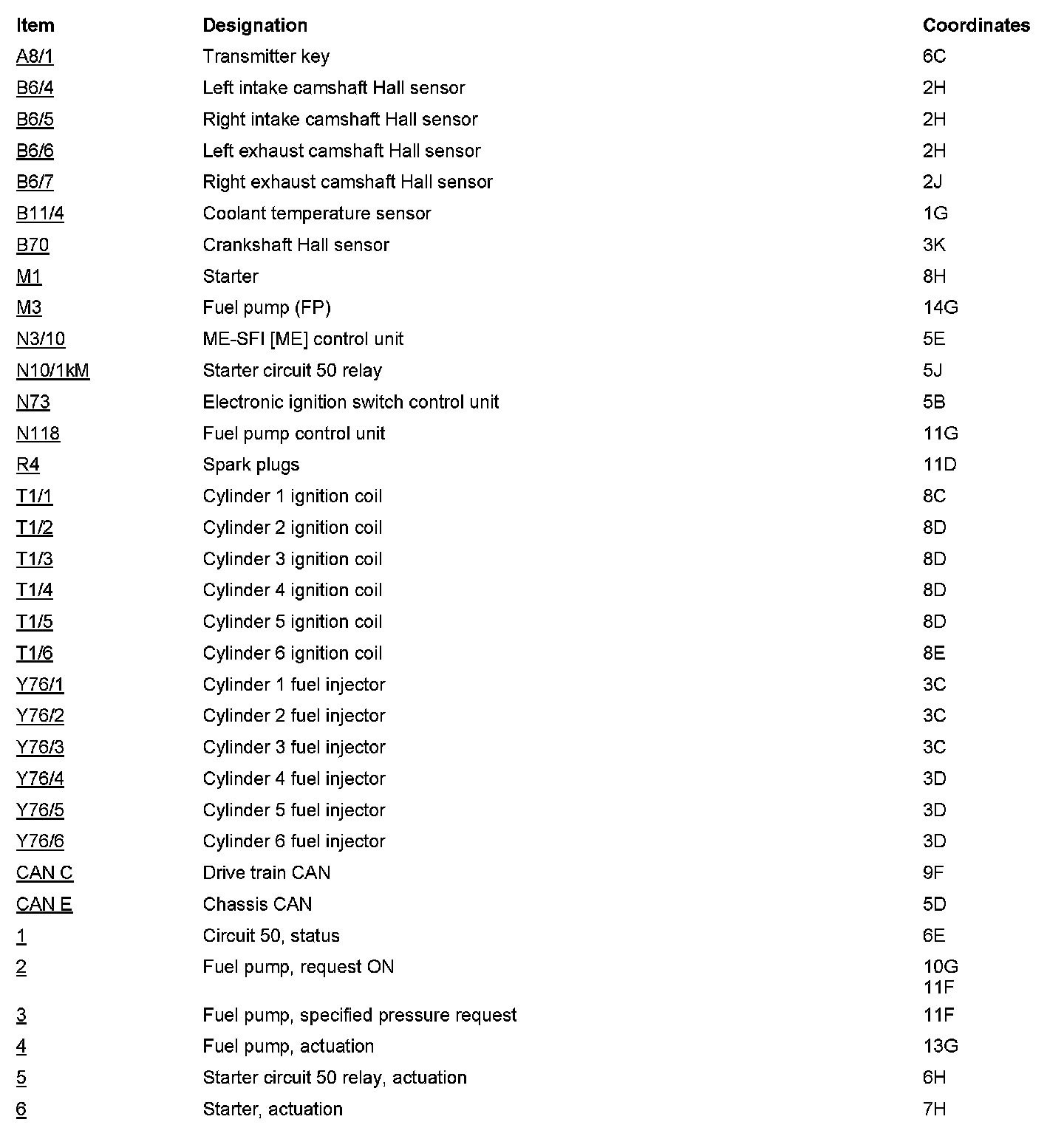 | Item | Designation | Coordinates |
|---|---|---|
| A8/1 | Transmitter key | 6C |
| B6/4 | Left intake camshaft Hall sensor | 2H |
| B6/5 | Right intake camshaft Hall sensor | 2H |
| B6/6 | Left exhaust camshaft Hall sensor | 2H |
| B6/7 | Right exhaust camshaft Hall sensor | 2J |
| B11/4 | Coolant temperature sensor | 1G |
| B70 | Crankshaft Hall sensor | 3K |
| M1 | Starter | 8H |
| M3 | Fuel pump (FP) | 14G |
| N3/10 | ME-SFI [ME] control unit | 5E |
| N10/1kM | Starter circuit 50 relay | 5J |
| N73 | Electronic ignition switch control unit | 5B |
| N118 | Fuel pump control unit | 11G |
| R4 | Spark plugs | 11D |
| T1/1 | Cylinder 1 ignition coil | 8C |
| T1/2 | Cylinder 2 ignition coil | 8D |
| T1/3 | Cylinder 3 ignition coil | 8D |
| T1/4 | Cylinder 4 ignition coil | 8D |
| T1/5 | Cylinder 5 ignition coil | 8D |
| T1/6 | Cylinder 6 ignition coil | 8E |
| Y76/1 | Cylinder 1 fuel injector | 3C |
| Y76/2 | Cylinder 2 fuel injector | 3C |
| Y76/3 | Cylinder 3 fuel injector | 3C |
| Y76/4 | Cylinder 4 fuel injector | 3D |
| Y76/5 | Cylinder 5 fuel injector | 3D |
| Y76/6 | Cylinder 6 fuel injector | 3D |
| CAN C | Drive train CAN | 9F |
| CAN E | Chassis CAN | 5D |
| 1 | Circuit 50, status | 6E |
| 2 | Fuel pump, request ON | 10G 11F |
| 3 | Fuel pump, specified pressure request | 11F |
| 4 | Fuel pump, actuation | 13G |
| 5 | Starter circuit 50 relay, actuation | 6H |
| 6 | Starter, actuation | 7H |